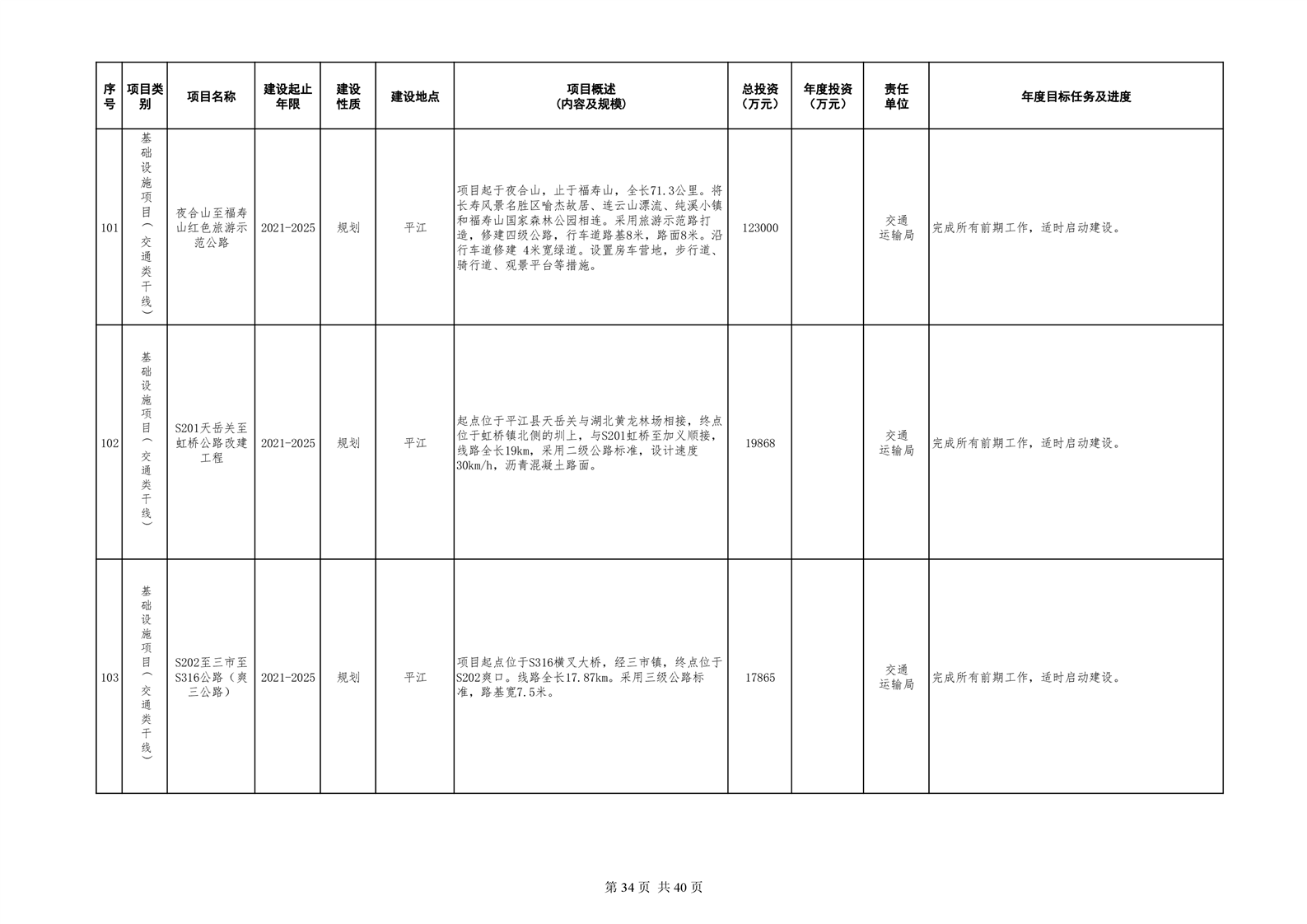 | 序号 | 项目类别 | 项目名称 | 建设起止年限 | 建设性质 | 建设地点 | 项目概述（内容及规模） | 总投资（万元） | 年度投资（万元） | 责任单位 | 年度目标任务及进度 |
|---|---|---|---|---|---|---|---|---|---|---|
| 101 | 基础设施项目（交通类干线） | 夜合山至福寿山红色旅游示范公路 | 2021-2025 | 规划 | 平江 | 项目起于夜合山，止于福寿山，全长71.3公里。将长寿风景名胜区喻杰故居、连云山漂流、纯溪小镇和福寿山国家森林公园相连。采用旅游示范路打造，修建四级公路，行车道路基8米，路面8米。沿行车道修建 4米宽绿道。设置房车营地，步行道、骑行道、观景平台等措施。 | 123000 |  | 交通运输局 | 完成所有前期工作，适时启动建设。 |
| 102 | 基础设施项目（交通类干线） | S201天岳关至虹桥公路改建工程 | 2021-2025 | 规划 | 平江 | 起点位于平江县天岳关与湖北黄龙林场相接，终点位于虹桥镇北侧的圳上，与S201虹桥至加义顺接，线路全长19km，采用二级公路标准，设计速度30km/h，沥青混凝土路面。 | 19868 |  | 交通运输局 | 完成所有前期工作，适时启动建设。 |
| 103 | 基础设施项目（交通类干线） | S202至三市至S316公路（爽三公路） | 2021-2025 | 规划 | 平江 | 项目起点位于S316横叉大桥，经三市镇，终点位于S202爽口。线路全长17.87km。采用三级公路标准，路基宽7.5米。 | 17865 |  | 交通运输局 | 完成所有前期工作，适时启动建设。 |

第 34 页 共 40 页